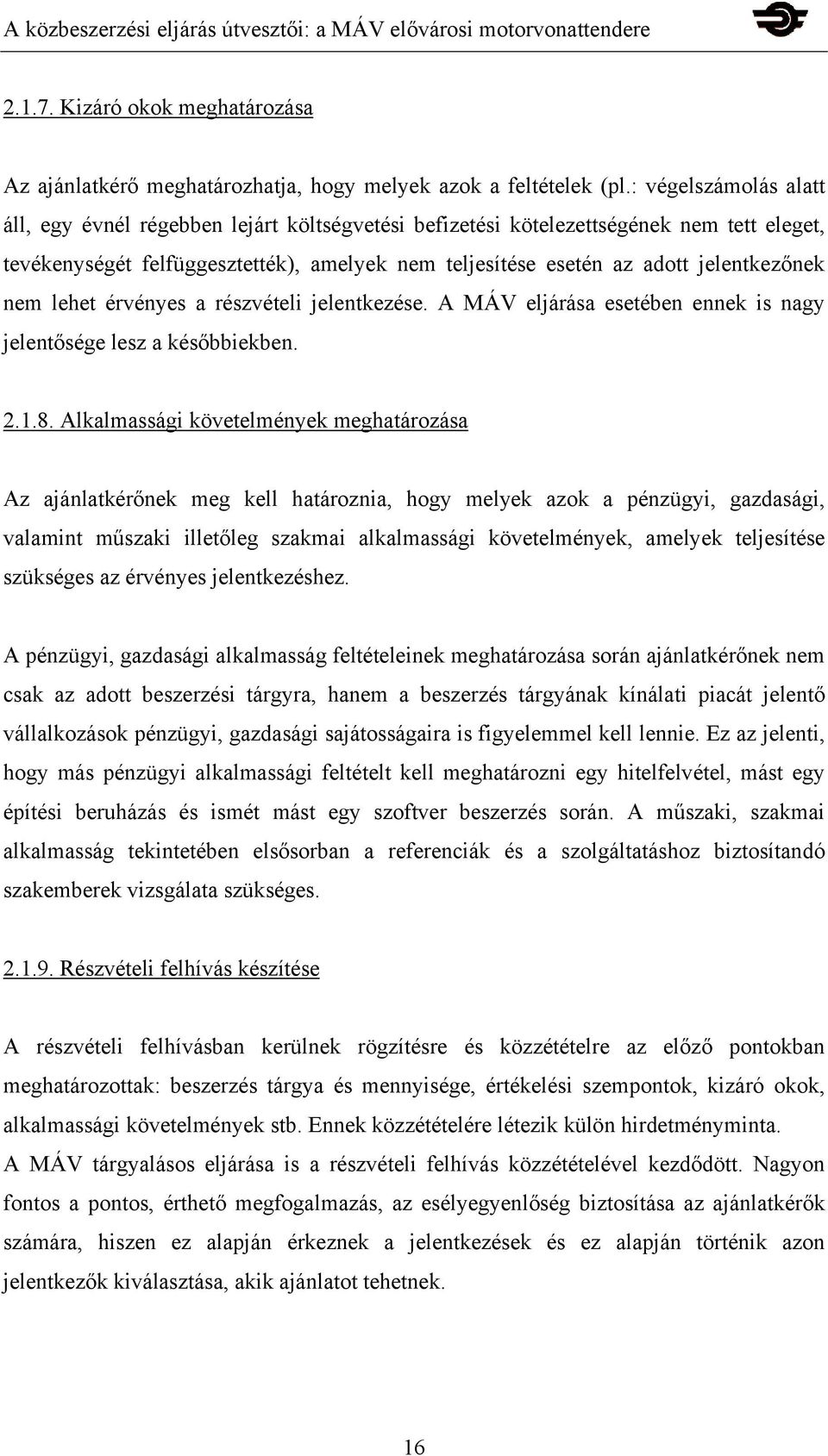 A közbeszerzési eljárás útvesztői: a MÁV elővárosi motorvonattendere

2.1.7. Kizáró okok meghatározása

Az ajánlatkérő meghatározhatja, hogy melyek azok a feltételek (pl.: végelszámolás alatt áll, egy évnél régebben lejárt költségvetési befizetési kötelezettségének nem tett eleget, tevékenységét felfüggesztették), amelyek nem teljesítése esetén az adott jelentkezőnek nem lehet érvényes a részvételi jelentkezése. A MÁV eljárása esetében ennek is nagy jelentősége lesz a későbbiekben.

2.1.8. Alkalmassági követelmények meghatározása

Az ajánlatkérőnek meg kell határoznia, hogy melyek azok a pénzügyi, gazdasági, valamint műszaki illetőleg szakmai alkalmassági követelmények, amelyek teljesítése szükséges az érvényes jelentkezéshez.

A pénzügyi, gazdasági alkalmasság feltételeinek meghatározása során ajánlatkérőnek nem csak az adott beszerzési tárgyra, hanem a beszerzés tárgyának kínálati piacát jelentő vállalkozások pénzügyi, gazdasági sajátosságaira is figyelemmel kell lennie. Ez az jelenti, hogy más pénzügyi alkalmassági feltételt kell meghatározni egy hitelfelvétel, mást egy építési beruházás és ismét mást egy szoftver beszerzés során. A műszaki, szakmai alkalmasság tekintetében elsősorban a referenciák és a szolgáltatáshoz biztosítandó szakemberek vizsgálata szükséges.

2.1.9. Részvételi felhívás készítése

A részvételi felhívásban kerülnek rögzítésre és közzétételre az előző pontokban meghatározottak: beszerzés tárgya és mennyisége, értékelési szempontok, kizáró okok, alkalmassági követelmények stb. Ennek közzétételére létezik külön hirdetményminta.
A MÁV tárgyalásos eljárása is a részvételi felhívás közzétételével kezdődött. Nagyon fontos a pontos, érthető megfogalmazás, az esélyegyenlőség biztosítása az ajánlatkérők számára, hiszen ez alapján érkeznek a jelentkezések és ez alapján történik azon jelentkezők kiválasztása, akik ajánlatot tehetnek.

16